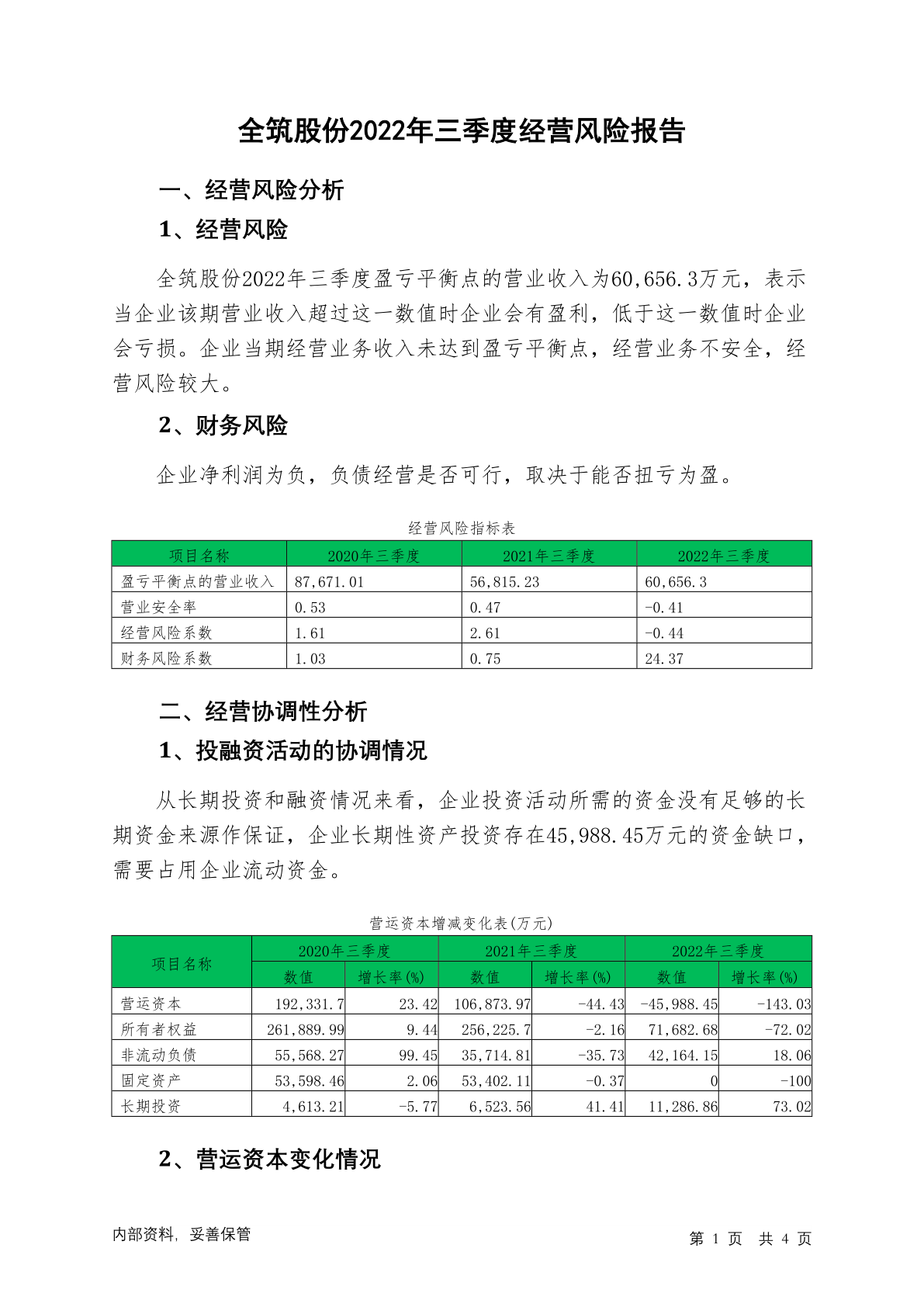 全筑股份2022年三季度经营风险报告

一、经营风险分析

1、经营风险

全筑股份2022年三季度盈亏平衡点的营业收入为60,656.3万元，表示当企业该期营业收入超过这一数值时企业会有盈利，低于这一数值时企业会亏损。企业当期经营业务收入未达到盈亏平衡点，经营业务不安全，经营风险较大。

2、财务风险

企业净利润为负，负债经营是否可行，取决于能否扭亏为盈。

经营风险指标表

| 项目名称 | 2020年三季度 | 2021年三季度 | 2022年三季度 |
|---|---|---|---|
| 盈亏平衡点的营业收入 | 87,671.01 | 56,815.23 | 60,656.3 |
| 营业安全率 | 0.53 | 0.47 | -0.41 |
| 经营风险系数 | 1.61 | 2.61 | -0.44 |
| 财务风险系数 | 1.03 | 0.75 | 24.37 |

二、经营协调性分析

1、投融资活动的协调情况

从长期投资和融资情况来看，企业投资活动所需的资金没有足够的长期资金来源作保证，企业长期性资产投资存在45,988.45万元的资金缺口，需要占用企业流动资金。

营运资本增减变化表(万元)

| 项目名称 | 2020年三季度 数值 | 2020年三季度 增长率(%) | 2021年三季度 数值 | 2021年三季度 增长率(%) | 2022年三季度 数值 | 2022年三季度 增长率(%) |
|---|---|---|---|---|---|---|
| 营运资本 | 192,331.7 | 23.42 | 106,873.97 | -44.43 | -45,988.45 | -143.03 |
| 所有者权益 | 261,889.99 | 9.44 | 256,225.7 | -2.16 | 71,682.68 | -72.02 |
| 非流动负债 | 55,568.27 | 99.45 | 35,714.81 | -35.73 | 42,164.15 | 18.06 |
| 固定资产 | 53,598.46 | 2.06 | 53,402.11 | -0.37 | 0 | -100 |
| 长期投资 | 4,613.21 | -5.77 | 6,523.56 | 41.41 | 11,286.86 | 73.02 |

2、营运资本变化情况

内部资料，妥善保管

第 1 页 共 4 页